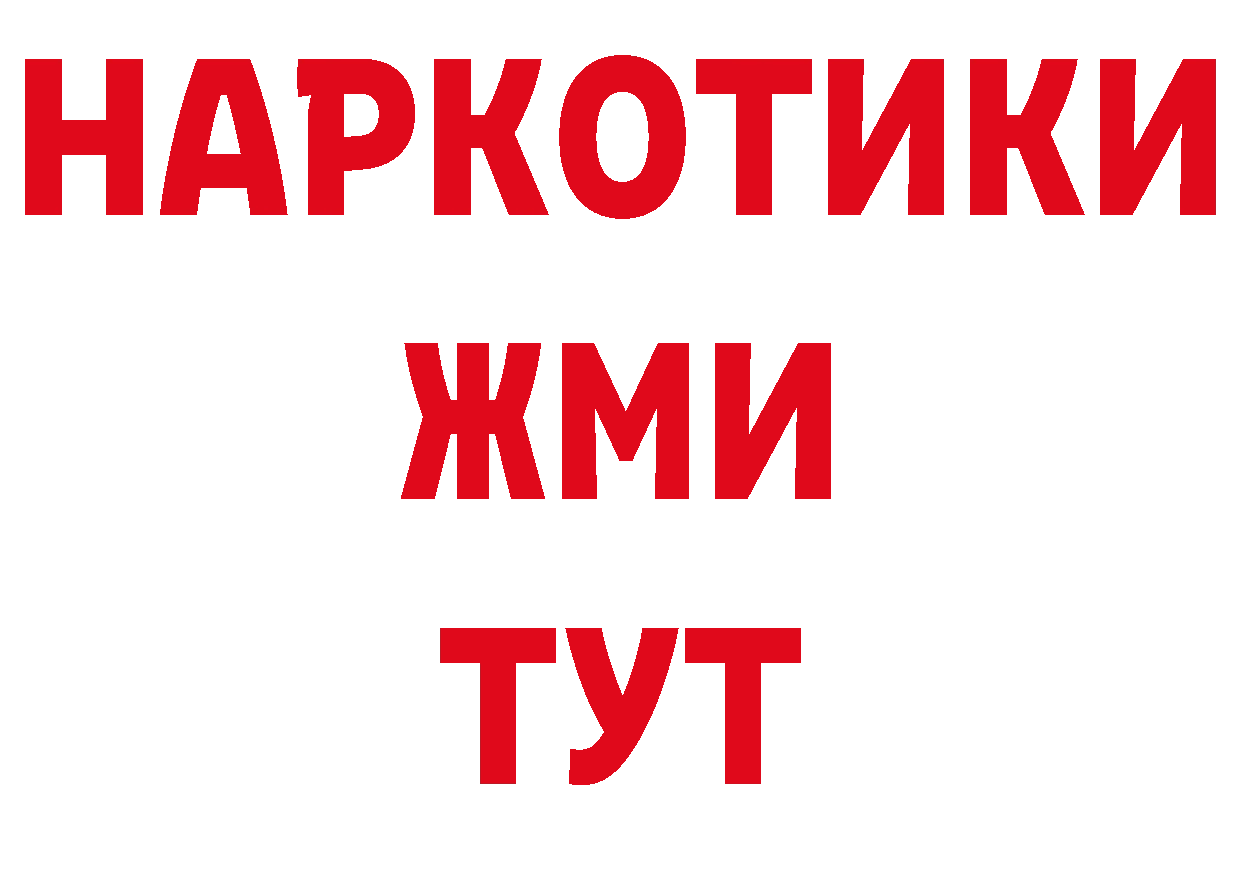 НАРКОТИКИ
ЖМИ
ТУТ